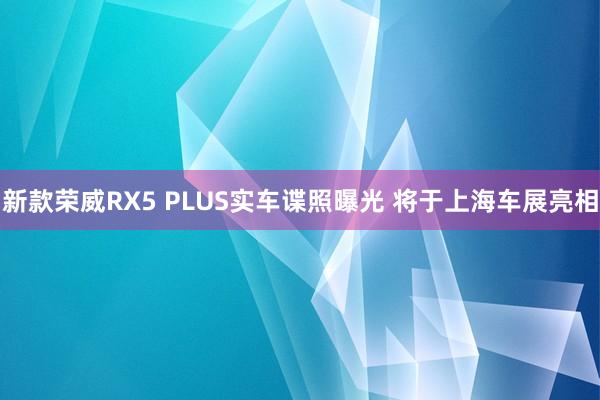 新款荣威RX5 PLUS实车谍照曝光 将于上海车展亮相